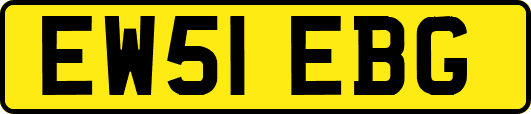 EW51 EBG